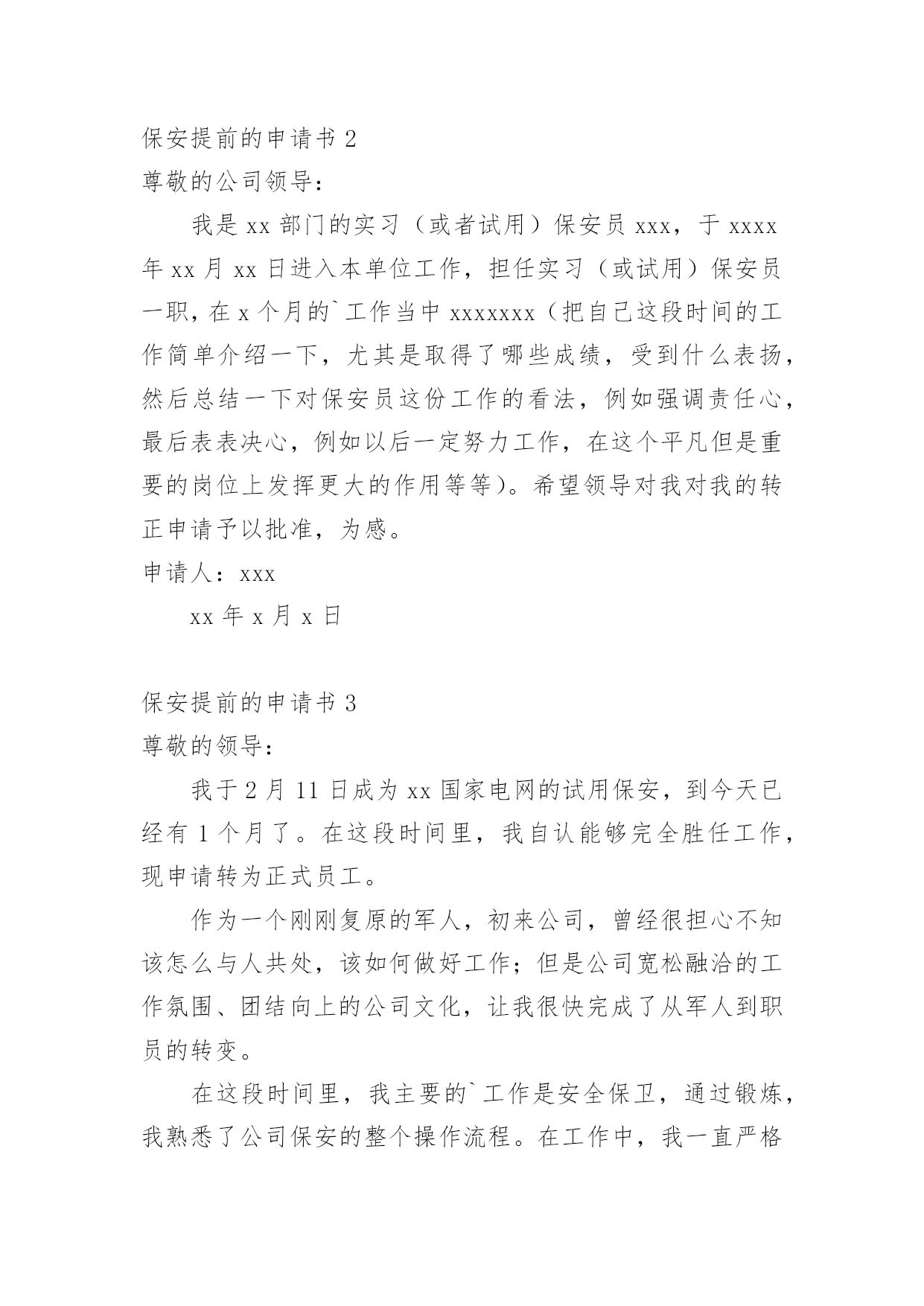 保安提前的申请书 2

尊敬的公司领导：

我是 xx 部门的实习（或者试用）保安员 xxx，于 xxxx 年 xx 月 xx 日进入本单位工作，担任实习（或试用）保安员一职，在 x 个月的`工作当中 xxxxxxx（把自己这段时间的工作简单介绍一下，尤其是取得了哪些成绩，受到什么表扬，然后总结一下对保安员这份工作的看法，例如强调责任心，最后表表决心，例如以后一定努力工作，在这个平凡但是重要的岗位上发挥更大的作用等等）。希望领导对我对我的转正申请予以批准，为感。

申请人：xxx

xx 年 x 月 x 日

保安提前的申请书 3

尊敬的领导：

我于 2 月 11 日成为 xx 国家电网的试用保安，到今天已经有 1 个月了。在这段时间里，我自认能够完全胜任工作，现申请转为正式员工。

作为一个刚刚复原的军人，初来公司，曾经很担心不知该怎么与人共处，该如何做好工作；但是公司宽松融洽的工作氛围、团结向上的公司文化，让我很快完成了从军人到职员的转变。

在这段时间里，我主要的`工作是安全保卫，通过锻炼，我熟悉了公司保安的整个操作流程。在工作中，我一直严格